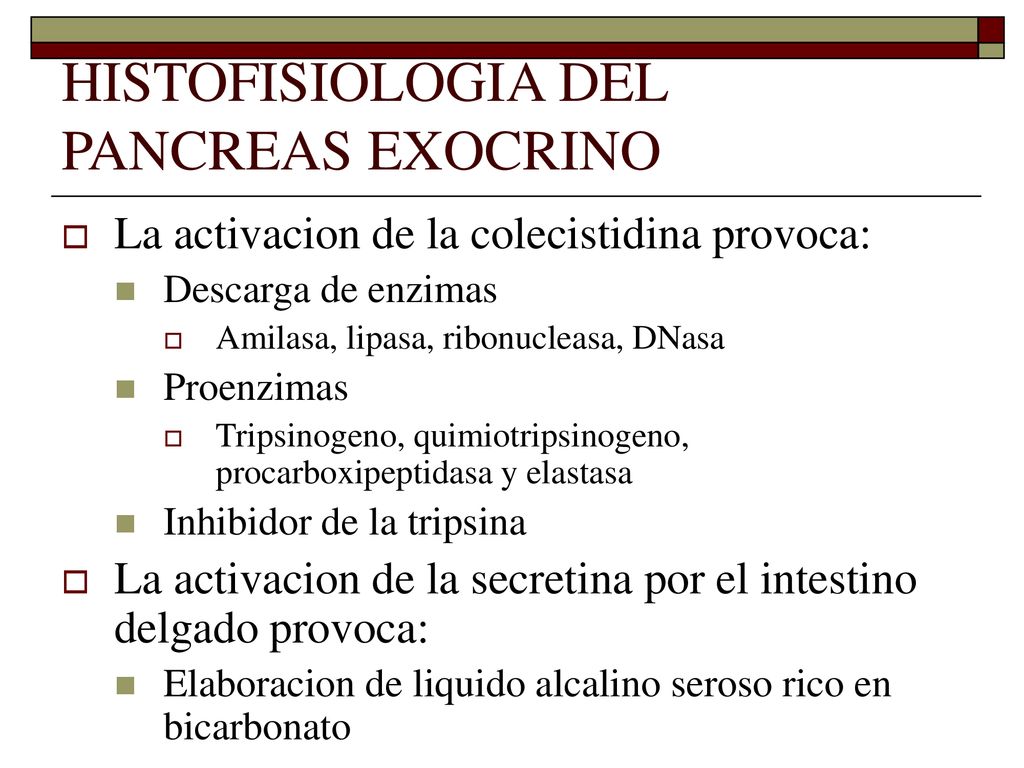 HISTOFISIOLOGIA DEL PANCREAS EXOCRINO

La activacion de la colecistidina provoca:

Descarga de enzimas

Amilasa, lipasa, ribonucleasa, DNasa

Proenzimas

Tripsinogeno, quimiotripsinogeno, procarboxipeptidasa y elastasa

Inhibidor de la tripsina

La activacion de la secretina por el intestino delgado provoca:

Elaboracion de liquido alcalino seroso rico en bicarbonato